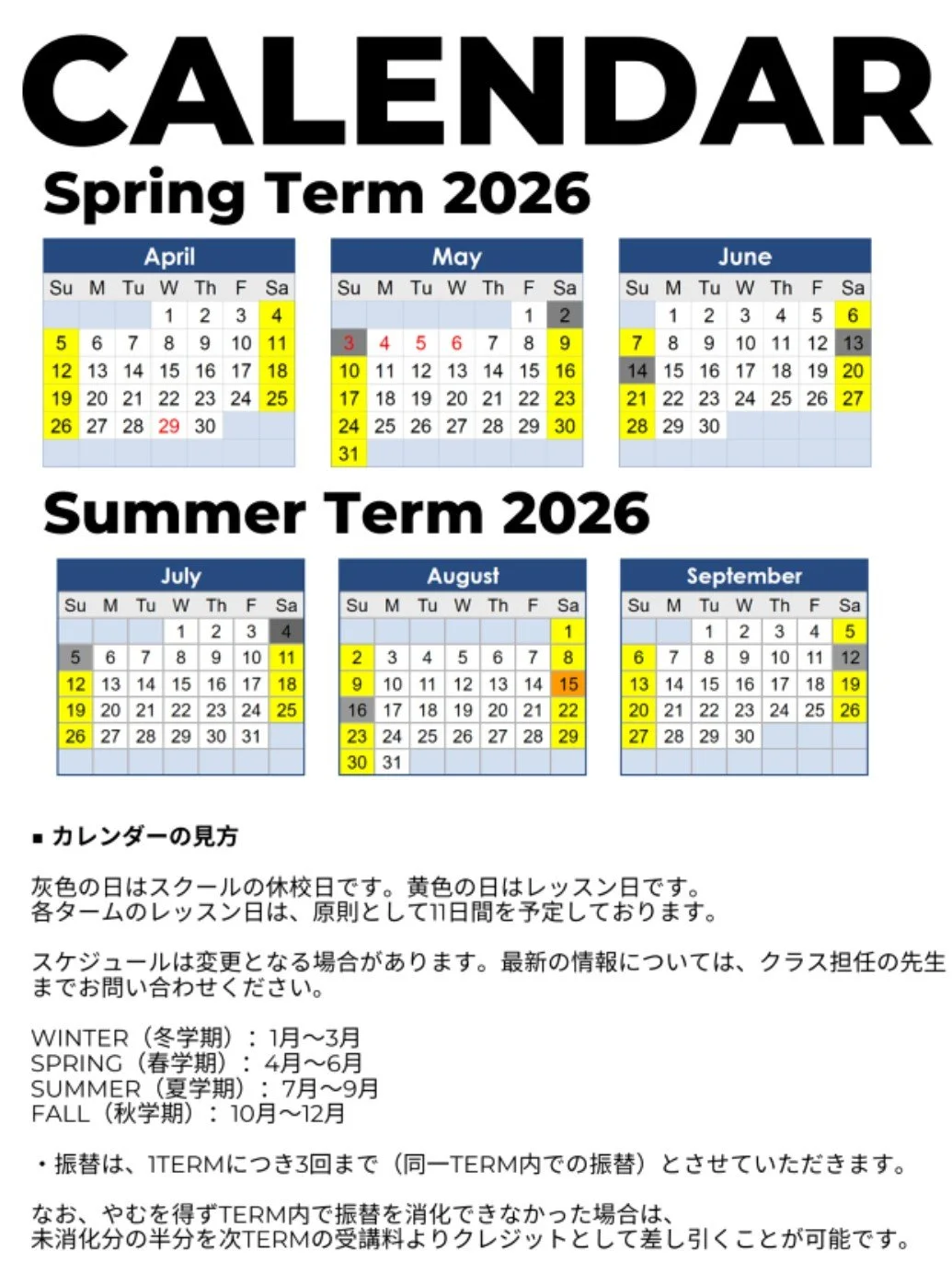 CALENDAR

Spring Term 2026

April

| Su | M | Tu | W | Th | F | Sa |
|---|---|---|---|---|---|---|
| | | | 1 | 2 | 3 | 4 |
| 5 | 6 | 7 | 8 | 9 | 10 | 11 |
| 12 | 13 | 14 | 15 | 16 | 17 | 18 |
| 19 | 20 | 21 | 22 | 23 | 24 | 25 |
| 26 | 27 | 28 | 29 | 30 | | |

May

| Su | M | Tu | W | Th | F | Sa |
|---|---|---|---|---|---|---|
| | | | | | 1 | 2 |
| 3 | 4 | 5 | 6 | 7 | 8 | 9 |
| 10 | 11 | 12 | 13 | 14 | 15 | 16 |
| 17 | 18 | 19 | 20 | 21 | 22 | 23 |
| 24 | 25 | 26 | 27 | 28 | 29 | 30 |
| 31 | | | | | | |

June

| Su | M | Tu | W | Th | F | Sa |
|---|---|---|---|---|---|---|
| | 1 | 2 | 3 | 4 | 5 | 6 |
| 7 | 8 | 9 | 10 | 11 | 12 | 13 |
| 14 | 15 | 16 | 17 | 18 | 19 | 20 |
| 21 | 22 | 23 | 24 | 25 | 26 | 27 |
| 28 | 29 | 30 | | | | |

Summer Term 2026

July

| Su | M | Tu | W | Th | F | Sa |
|---|---|---|---|---|---|---|
| | | | 1 | 2 | 3 | 4 |
| 5 | 6 | 7 | 8 | 9 | 10 | 11 |
| 12 | 13 | 14 | 15 | 16 | 17 | 18 |
| 19 | 20 | 21 | 22 | 23 | 24 | 25 |
| 26 | 27 | 28 | 29 | 30 | 31 | |

August

| Su | M | Tu | W | Th | F | Sa |
|---|---|---|---|---|---|---|
| | | | | | | 1 |
| 2 | 3 | 4 | 5 | 6 | 7 | 8 |
| 9 | 10 | 11 | 12 | 13 | 14 | 15 |
| 16 | 17 | 18 | 19 | 20 | 21 | 22 |
| 23 | 24 | 25 | 26 | 27 | 28 | 29 |
| 30 | 31 | | | | | |

September

| Su | M | Tu | W | Th | F | Sa |
|---|---|---|---|---|---|---|
| | | 1 | 2 | 3 | 4 | 5 |
| 6 | 7 | 8 | 9 | 10 | 11 | 12 |
| 13 | 14 | 15 | 16 | 17 | 18 | 19 |
| 20 | 21 | 22 | 23 | 24 | 25 | 26 |
| 27 | 28 | 29 | 30 | | | |

■ カレンダーの見方

灰色の日はスクールの休校日です。黄色の日はレッスン日です。
各タームのレッスン日は、原則として11日間を予定しております。

スケジュールは変更となる場合があります。最新の情報については、クラス担任の先生までお問い合わせください。

WINTER（冬学期）：1月〜3月
SPRING（春学期）：4月〜6月
SUMMER（夏学期）：7月〜9月
FALL（秋学期）：10月〜12月

・振替は、1TERMにつき3回まで（同一TERM内での振替）とさせていただきます。

なお、やむを得ずTERM内で振替を消化できなかった場合は、
未消化分の半分を次TERMの受講料よりクレジットとして差し引くことが可能です。